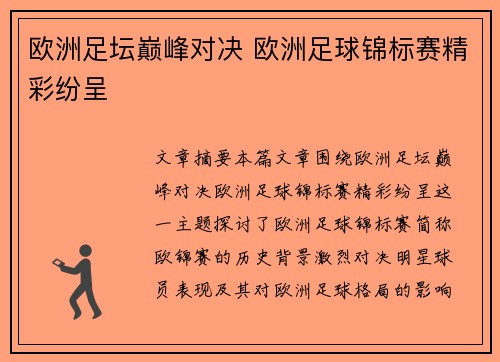 欧洲足坛巅峰对决 欧洲足球锦标赛精彩纷呈

文章摘要本篇文章围绕欧洲足坛巅峰对决欧洲足球锦标赛精彩纷呈这一主题探讨了欧洲足球锦标赛简称欧锦赛的历史背景激烈对决明星球员表现及其对欧洲足球格局的影响